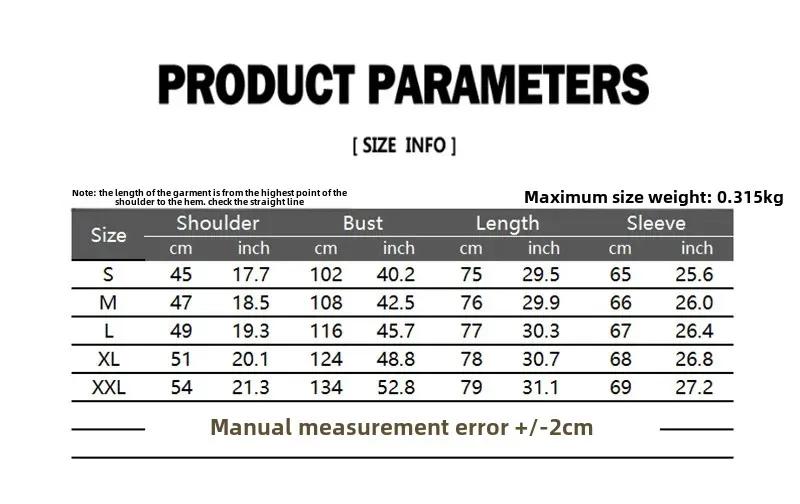 PRODUCT PARAMETERS

[ SIZE INFO ]

Note: the length of the garment is from the highest point of the shoulder to the hem. check the straight line

Maximum size weight: 0.315kg

| Size | Shoulder cm | Shoulder inch | Bust cm | Bust inch | Length cm | Length inch | Sleeve cm | Sleeve inch |
|---|---|---|---|---|---|---|---|---|
| S | 45 | 17.7 | 102 | 40.2 | 75 | 29.5 | 65 | 25.6 |
| M | 47 | 18.5 | 108 | 42.5 | 76 | 29.9 | 66 | 26.0 |
| L | 49 | 19.3 | 116 | 45.7 | 77 | 30.3 | 67 | 26.4 |
| XL | 51 | 20.1 | 124 | 48.8 | 78 | 30.7 | 68 | 26.8 |
| XXL | 54 | 21.3 | 134 | 52.8 | 79 | 31.1 | 69 | 27.2 |

Manual measurement error +/-2cm